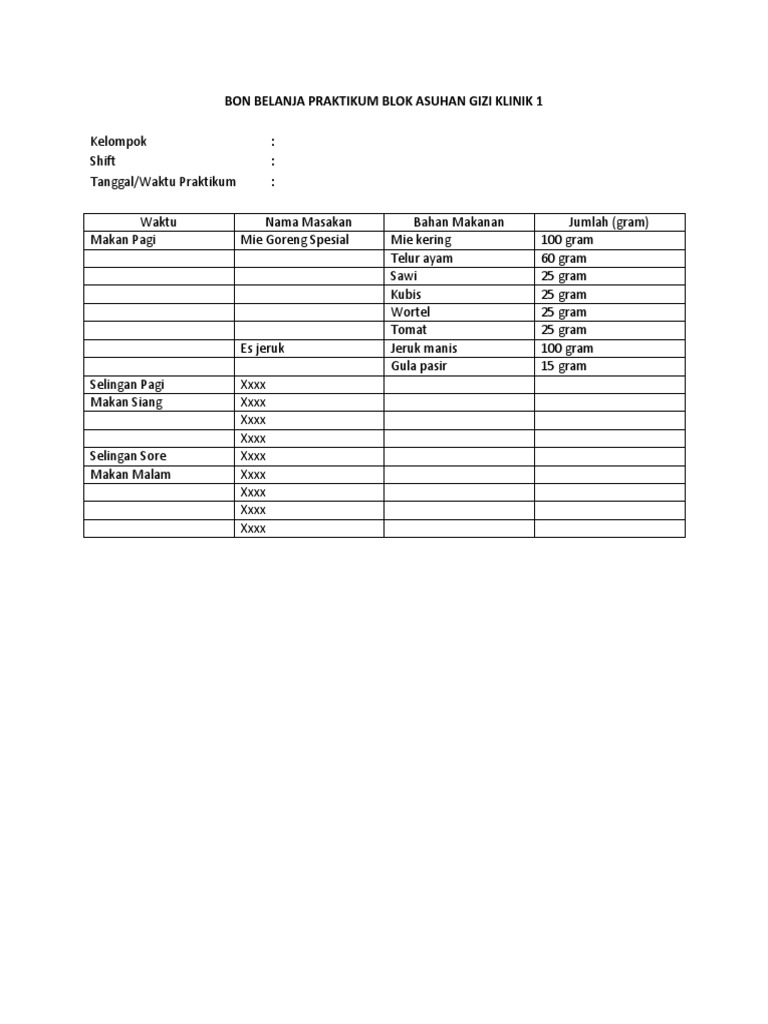 BON BELANJA PRAKTIKUM BLOK ASUHAN GIZI KLINIK 1

Kelompok :
Shift :
Tanggal/Waktu Praktikum :

| Waktu | Nama Masakan | Bahan Makanan | Jumlah (gram) |
|---|---|---|---|
| Makan Pagi | Mie Goreng Spesial | Mie kering | 100 gram |
| | | Telur ayam | 60 gram |
| | | Sawi | 25 gram |
| | | Kubis | 25 gram |
| | | Wortel | 25 gram |
| | | Tomat | 25 gram |
| | Es jeruk | Jeruk manis | 100 gram |
| | | Gula pasir | 15 gram |
| Selingan Pagi | Xxxx | | |
| Makan Siang | Xxxx | | |
| | Xxxx | | |
| | Xxxx | | |
| Selingan Sore | Xxxx | | |
| Makan Malam | Xxxx | | |
| | Xxxx | | |
| | Xxxx | | |
| | Xxxx | | |